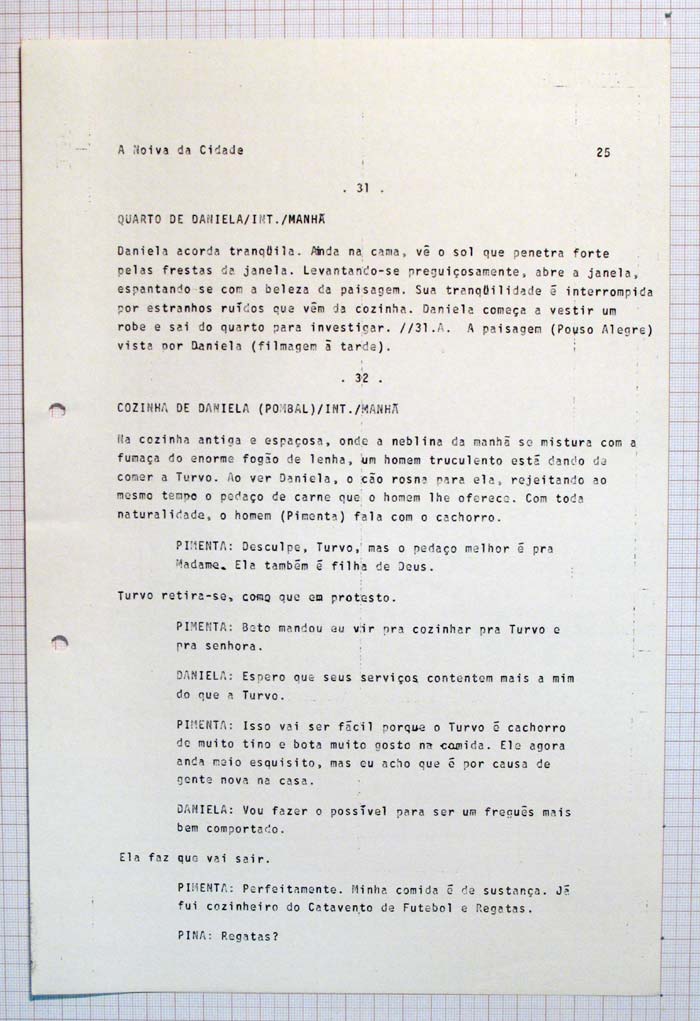 A Noiva da Cidade

25

. 31 .

QUARTO DE DANIELA/INT./MANHÃ

Daniela acorda tranqüila. Ainda na cama, vê o sol que penetra forte pelas frestas da janela. Levantando-se preguiçosamente, abre a janela, espantando se com a beleza da paisagem. Sua tranqüilidade é interrompida por estranhos ruídos que vêm da cozinha. Daniela começa a vestir um robe e sai do quarto para investigar. //31.A. A paisagem (Pouso Alegre) vista por Daniela (filmagem à tarde).

. 32 .

COZINHA DE DANIELA (POMBAL)/INT./MANHÃ

Na cozinha antiga e espaçosa, onde a neblina da manhã se mistura com a fumaça do enorme fogão de lenha, um homem truculento está dando de comer a Turvo. Ao ver Daniela, o cão rosna para ela, rejeitando ao mesmo tempo o pedaço de carne que o homem lhe oferece. Com toda naturalidade, o homem (Pimenta) fala com o cachorro.

PIMENTA: Desculpe, Turvo, mas o pedaço melhor é pra Madame. Ela também é filha de Deus.

Turvo retira-se, como que em protesto.

PIMENTA: Beto mandou eu vir pra cozinhar pra Turvo e pra senhora.

DANIELA: Espero que seus serviços contentem mais a mim do que a Turvo.

PIMENTA: Isso vai ser fácil porque o Turvo é cachorro de muito tino e bota muito gosto na comida. Ele agora anda meio esquisito, mas eu acho que é por causa de gente nova na casa.

DANIELA: Vou fazer o possível para ser um freguês mais bem comportado.

Ela faz que vai sair.

PIMENTA: Perfeitamente. Minha comida é de sustança. Já fui cozinheiro do Catavento de Futebol e Regatas.

PINA: Regatas?